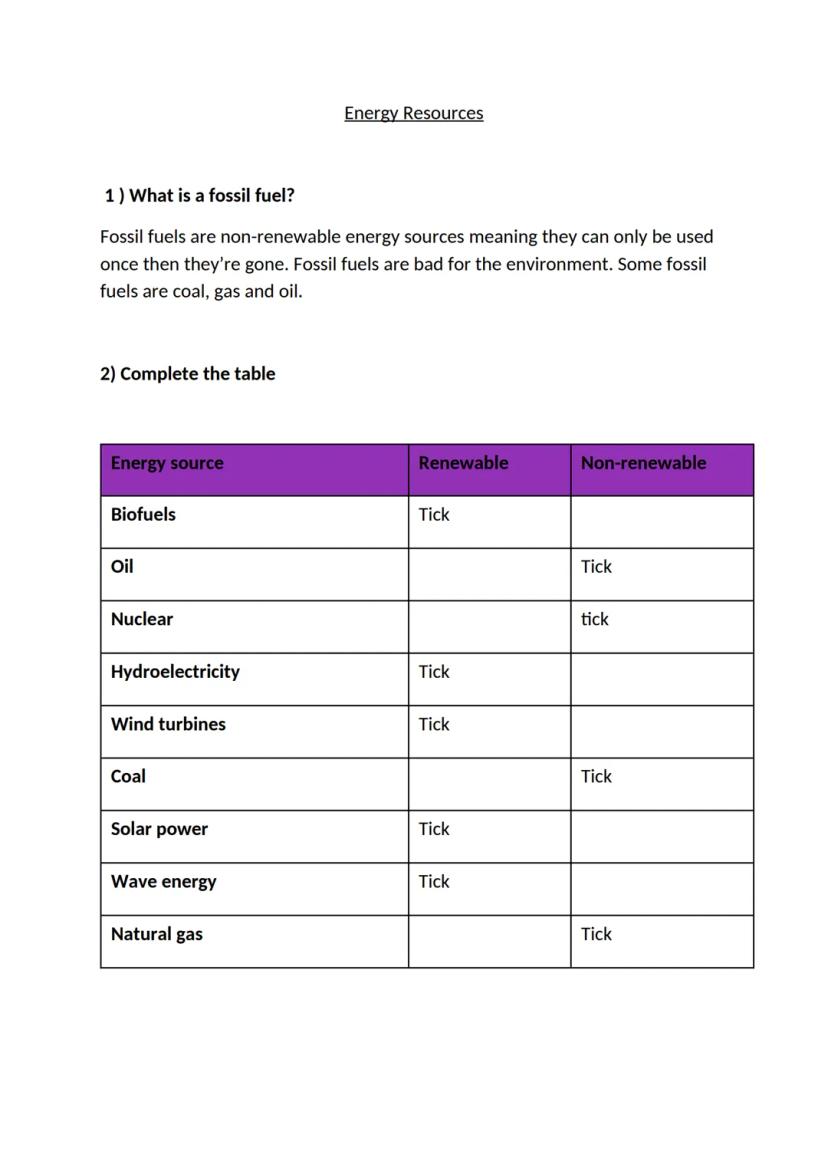 Energy Resources

1 ) What is a fossil fuel?

Fossil fuels are non-renewable energy sources meaning they can only be used once then they're gone. Fossil fuels are bad for the environment. Some fossil fuels are coal, gas and oil.

2) Complete the table

| Energy source | Renewable | Non-renewable |
|---|---|---|
| Biofuels | Tick | |
| Oil | | Tick |
| Nuclear | | tick |
| Hydroelectricity | Tick | |
| Wind turbines | Tick | |
| Coal | | Tick |
| Solar power | Tick | |
| Wave energy | Tick | |
| Natural gas | | Tick |